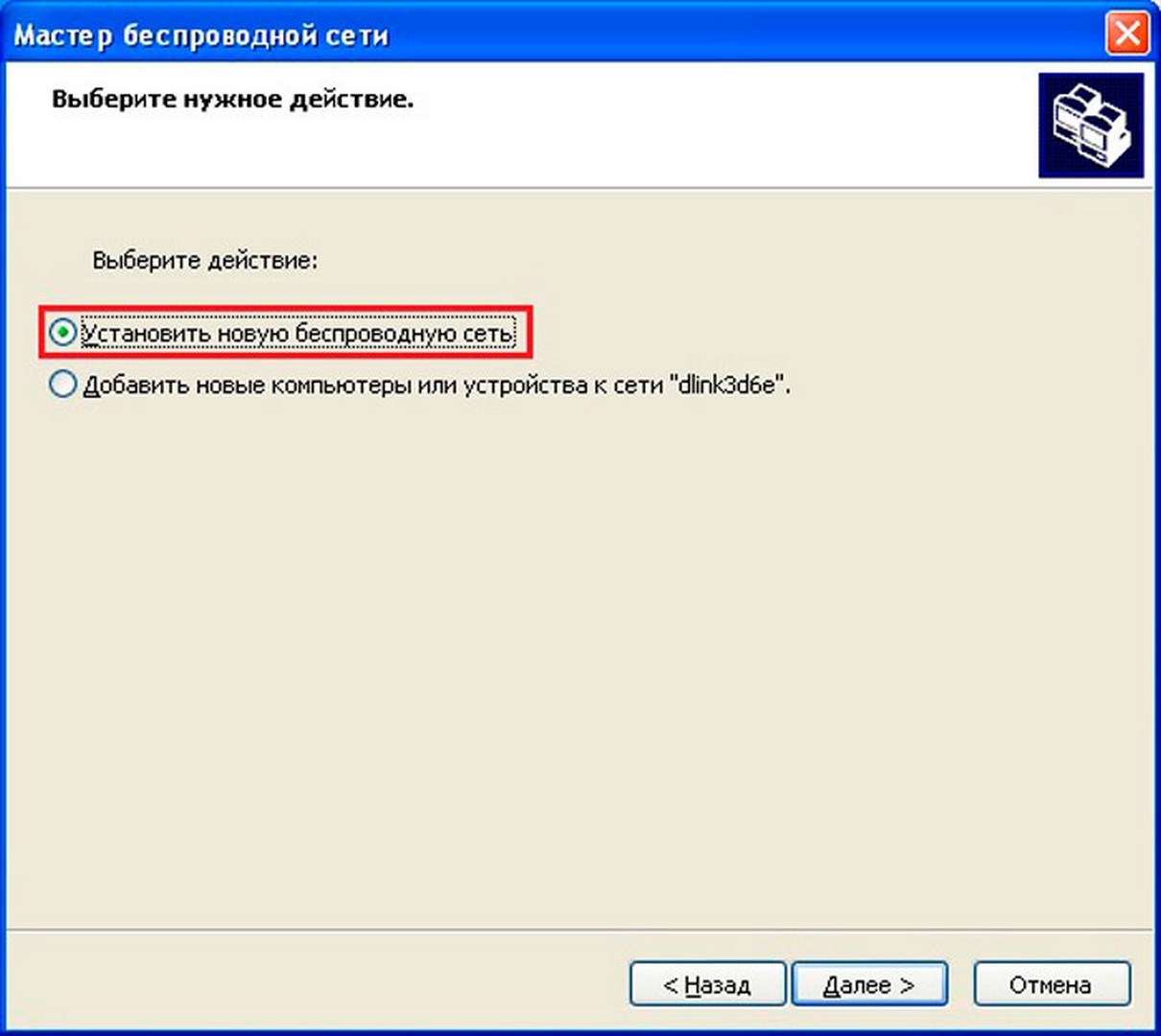 Мастер беспроводной сети

Выберите нужное действие.

Выберите действие:

Установить новую беспроводную сеть

Добавить новые компьютеры или устройства к сети "dlink3d6e".

< Назад
Далее >
Отмена